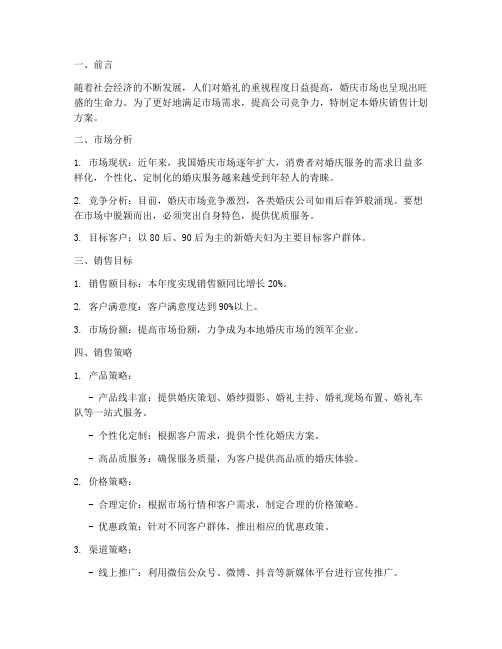 一、前言

随着社会经济的不断发展，人们对婚礼的重视程度日益提高，婚庆市场也呈现出旺盛的生命力。为了更好地满足市场需求，提高公司竞争力，特制定本婚庆销售计划方案。

二、市场分析

1. 市场现状：近年来，我国婚庆市场逐年扩大，消费者对婚庆服务的需求日益多样化，个性化、定制化的婚庆服务越来越受到年轻人的青睐。

2. 竞争分析：目前，婚庆市场竞争激烈，各类婚庆公司如雨后春笋般涌现。要想在市场中脱颖而出，必须突出自身特色，提供优质服务。

3. 目标客户：以 80 后、90 后为主的新婚夫妇为主要目标客户群体。

三、销售目标

1. 销售额目标：本年度实现销售额同比增长 20%。

2. 客户满意度：客户满意度达到 90%以上。

3. 市场份额：提高市场份额，力争成为本地婚庆市场的领军企业。

四、销售策略

1. 产品策略：

- 产品线丰富：提供婚庆策划、婚纱摄影、婚礼主持、婚礼现场布置、婚礼车队等一站式服务。

- 个性化定制：根据客户需求，提供个性化婚庆方案。

- 高品质服务：确保服务质量，为客户提供高品质的婚庆体验。

2. 价格策略：

- 合理定价：根据市场行情和客户需求，制定合理的价格策略。

- 优惠政策：针对不同客户群体，推出相应的优惠政策。

3. 渠道策略：

- 线上推广：利用微信公众号、微博、抖音等新媒体平台进行宣传推广。